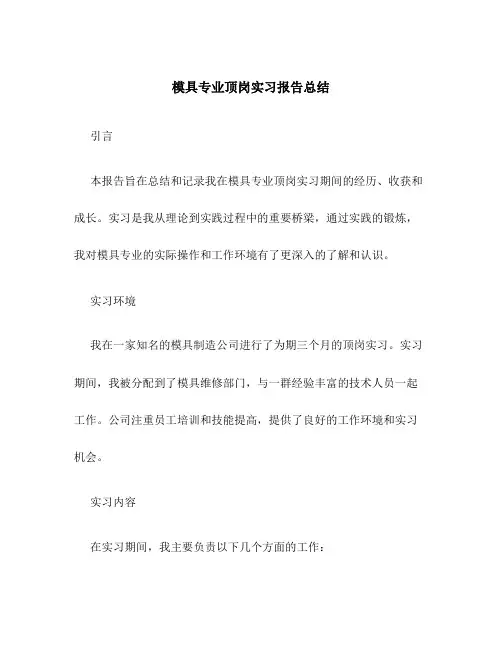 模具专业顶岗实习报告总结

引言

本报告旨在总结和记录我在模具专业顶岗实习期间的经历、收获和成长。实习是我从理论到实践过程中的重要桥梁，通过实践的锻炼，我对模具专业的实际操作和工作环境有了更深入的了解和认识。

实习环境

我在一家知名的模具制造公司进行了为期三个月的顶岗实习。实习期间，我被分配到了模具维修部门，与一群经验丰富的技术人员一起工作。公司注重员工培训和技能提高，提供了良好的工作环境和实习机会。

实习内容

在实习期间，我主要负责以下几个方面的工作：